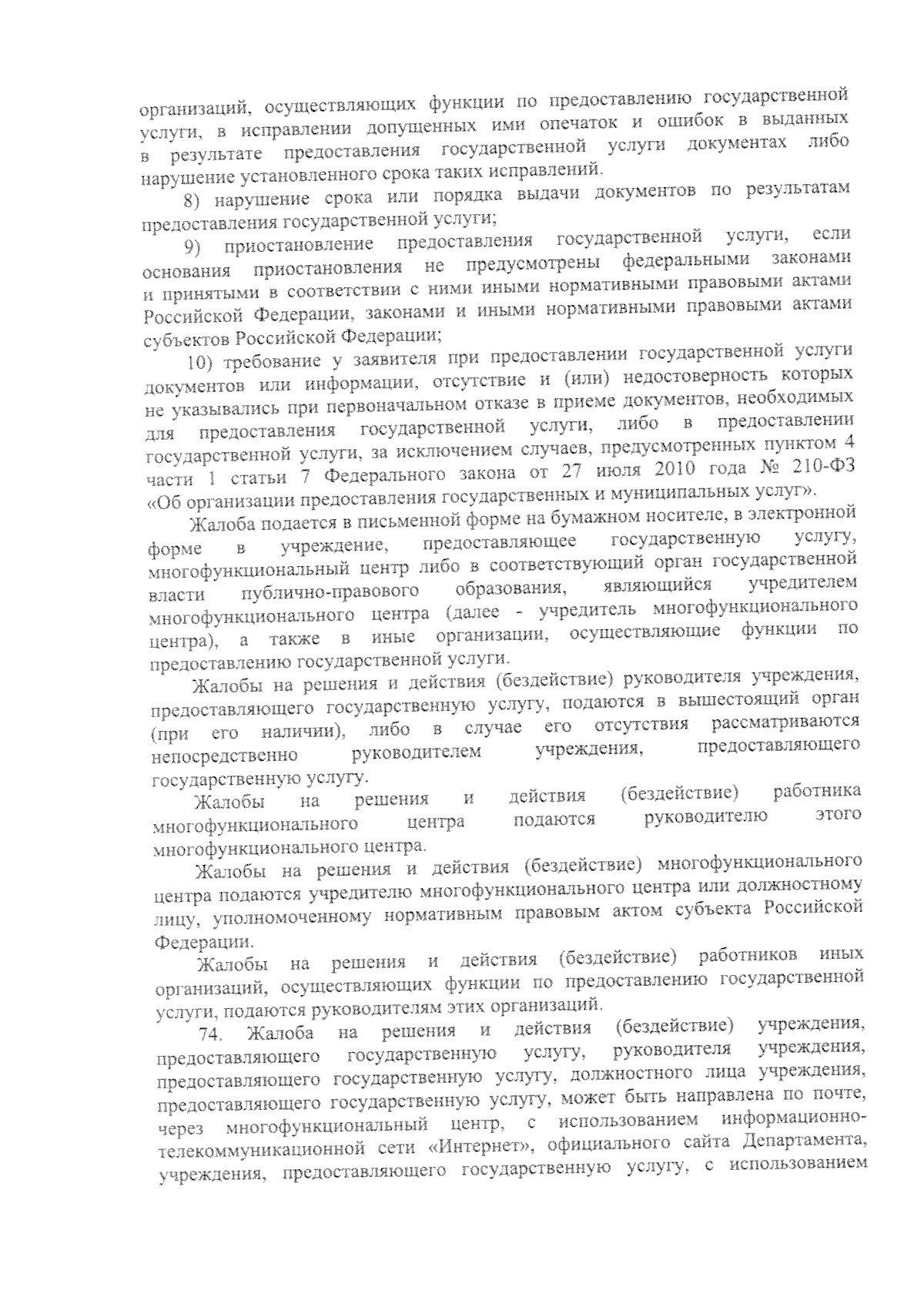 организаций, осуществляющих функции по предоставлению государственной услуги, в исправлении допущенных ими опечаток и ошибок в выданных в результате предоставления государственной услуги документах либо нарушение установленного срока таких исправлений.

8) нарушение срока или порядка выдачи документов по результатам предоставления государственной услуги;

9) приостановление предоставления государственной услуги, если основания приостановления не предусмотрены федеральными законами и принятыми в соответствии с ними иными нормативными правовыми актами Российской Федерации, законами и иными нормативными правовыми актами субъектов Российской Федерации;

10) требование у заявителя при предоставлении государственной услуги документов или информации, отсутствие и (или) недостоверность которых не указывались при первоначальном отказе в приеме документов, необходимых для предоставления государственной услуги, либо в предоставлении государственной услуги, за исключением случаев, предусмотренных пунктом 4 части 1 статьи 7 Федерального закона от 27 июля 2010 года № 210-ФЗ «Об организации предоставления государственных и муниципальных услуг».

Жалоба подается в письменной форме на бумажном носителе, в электронной форме в учреждение, предоставляющее государственную услугу, многофункциональный центр либо в соответствующий орган государственной власти публично-правового образования, являющийся учредителем многофункционального центра (далее - учредитель многофункционального центра), а также в иные организации, осуществляющие функции по предоставлению государственной услуги.

Жалобы на решения и действия (бездействие) руководителя учреждения, предоставляющего государственную услугу, подаются в вышестоящий орган (при его наличии), либо в случае его отсутствия рассматриваются непосредственно руководителем учреждения, предоставляющего государственную услугу.

Жалобы на решения и действия (бездействие) работника многофункционального центра подаются руководителю этого многофункционального центра.

Жалобы на решения и действия (бездействие) многофункционального центра подаются учредителю многофункционального центра или должностному лицу, уполномоченному нормативным правовым актом субъекта Российской Федерации.

Жалобы на решения и действия (бездействие) работников иных организаций, осуществляющих функции по предоставлению государственной услуги, подаются руководителям этих организаций.

74. Жалоба на решения и действия (бездействие) учреждения, предоставляющего государственную услугу, руководителя учреждения, предоставляющего государственную услугу, должностного лица учреждения, предоставляющего государственную услугу, может быть направлена по почте, через многофункциональный центр, с использованием информационно-телекоммуникационной сети «Интернет», официального сайта Департамента, учреждения, предоставляющего государственную услугу, с использованием